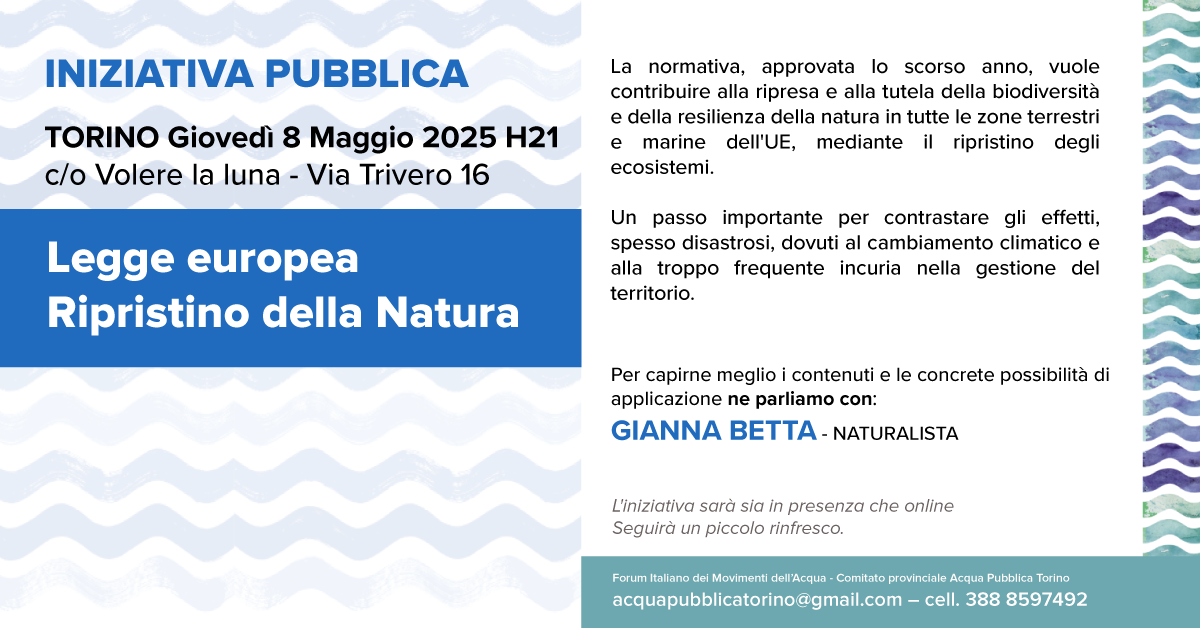 INIZIATIVA PUBBLICA

TORINO Giovedì 8 Maggio 2025 H21
c/o Volere la luna - Via Trivero 16

Legge europea
Ripristino della Natura

La normativa, approvata lo scorso anno, vuole contribuire alla ripresa e alla tutela della biodiversità e della resilienza della natura in tutte le zone terrestri e marine dell'UE, mediante il ripristino degli ecosistemi.

Un passo importante per contrastare gli effetti, spesso disastrosi, dovuti al cambiamento climatico e alla troppo frequente incuria nella gestione del territorio.

Per capirne meglio i contenuti e le concrete possibilità di applicazione ne parliamo con:

GIANNA BETTA - NATURALISTA

L'iniziativa sarà sia in presenza che online
Seguirà un piccolo rinfresco.

Forum Italiano dei Movimenti dell'Acqua - Comitato provinciale Acqua Pubblica Torino
acquapubblicatorino@gmail.com – cell. 388 8597492